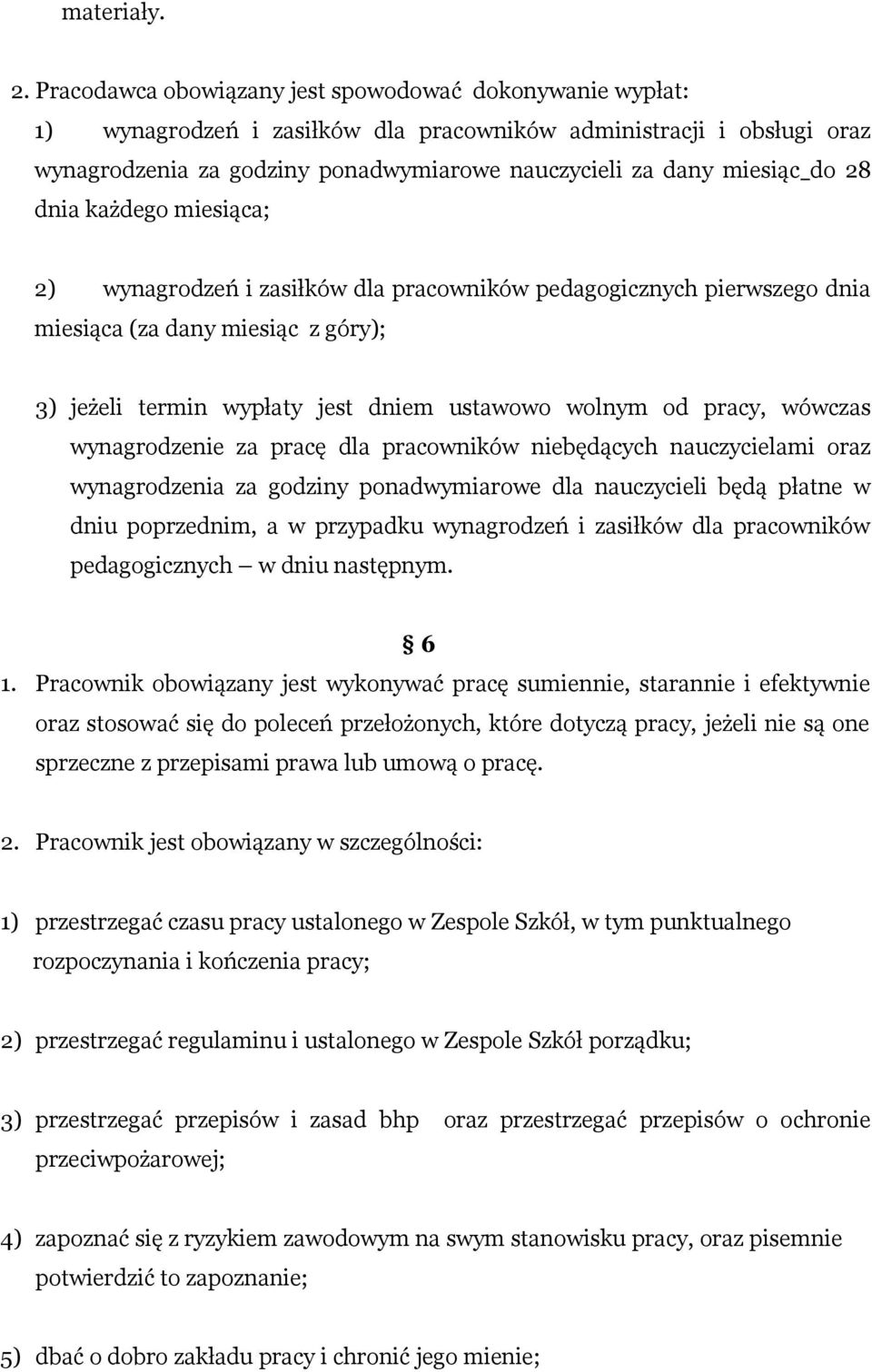 materiały.

2. Pracodawca obowiązany jest spowodować dokonywanie wypłat: 1) wynagrodzeń i zasiłków dla pracowników administracji i obsługi oraz wynagrodzenia za godziny ponadwymiarowe nauczycieli za dany miesiąc_do 28 dnia każdego miesiąca;

2) wynagrodzeń i zasiłków dla pracowników pedagogicznych pierwszego dnia miesiąca (za dany miesiąc z góry);

3) jeżeli termin wypłaty jest dniem ustawowo wolnym od pracy, wówczas wynagrodzenie za pracę dla pracowników niebędących nauczycielami oraz wynagrodzenia za godziny ponadwymiarowe dla nauczycieli będą płatne w dniu poprzednim, a w przypadku wynagrodzeń i zasiłków dla pracowników pedagogicznych – w dniu następnym.

§ 6

1. Pracownik obowiązany jest wykonywać pracę sumiennie, starannie i efektywnie oraz stosować się do poleceń przełożonych, które dotyczą pracy, jeżeli nie są one sprzeczne z przepisami prawa lub umową o pracę.

2. Pracownik jest obowiązany w szczególności:

1) przestrzegać czasu pracy ustalonego w Zespole Szkół, w tym punktualnego rozpoczynania i kończenia pracy;

2) przestrzegać regulaminu i ustalonego w Zespole Szkół porządku;

3) przestrzegać przepisów i zasad bhp oraz przestrzegać przepisów o ochronie przeciwpożarowej;

4) zapoznać się z ryzykiem zawodowym na swym stanowisku pracy, oraz pisemnie potwierdzić to zapoznanie;

5) dbać o dobro zakładu pracy i chronić jego mienie;